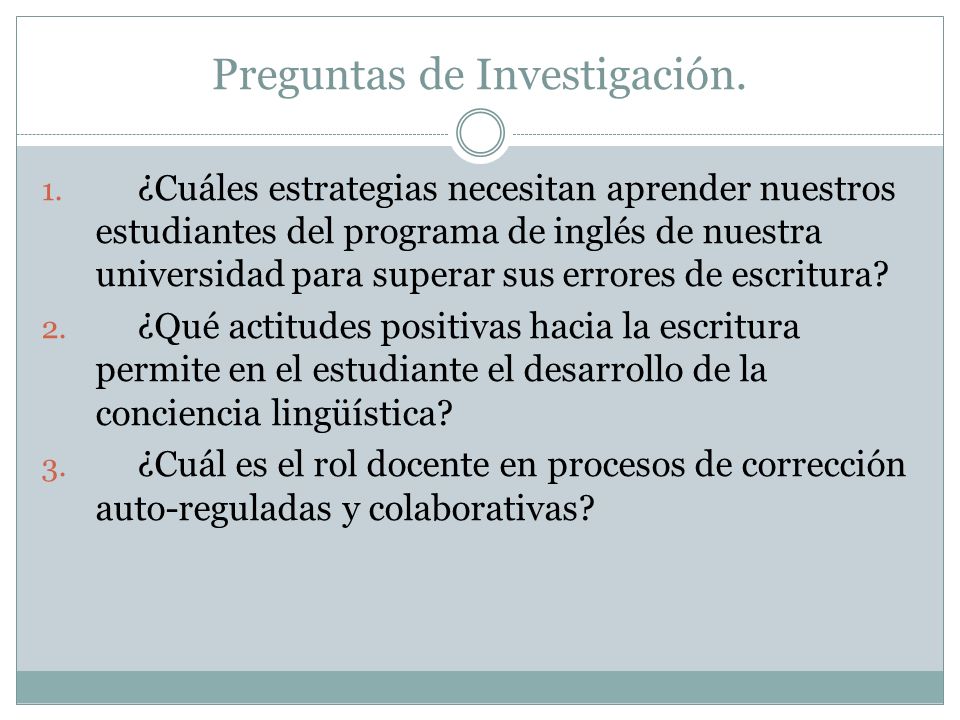 Preguntas de Investigación.

1. ¿Cuáles estrategias necesitan aprender nuestros estudiantes del programa de inglés de nuestra universidad para superar sus errores de escritura?

2. ¿Qué actitudes positivas hacia la escritura permite en el estudiante el desarrollo de la conciencia lingüística?

3. ¿Cuál es el rol docente en procesos de corrección auto-reguladas y colaborativas?